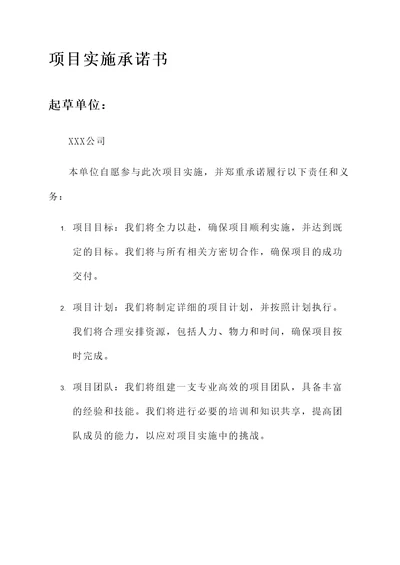 项目实施承诺书

起草单位:

XXX公司

本单位自愿参与此次项目实施，并郑重承诺履行以下责任和义务:

1. 项目目标：我们将全力以赴，确保项目顺利实施，并达到既定的目标。我们将与所有相关方密切合作，确保项目的成功交付。

2. 项目计划：我们将制定详细的项目计划，并按照计划执行。我们将合理安排资源，包括人力、物力和时间，确保项目按时完成。

3. 项目团队：我们将组建一支专业高效的项目团队，具备丰富的经验和技能。我们将进行必要的培训和知识共享，提高团队成员的能力，以应对项目实施中的挑战。